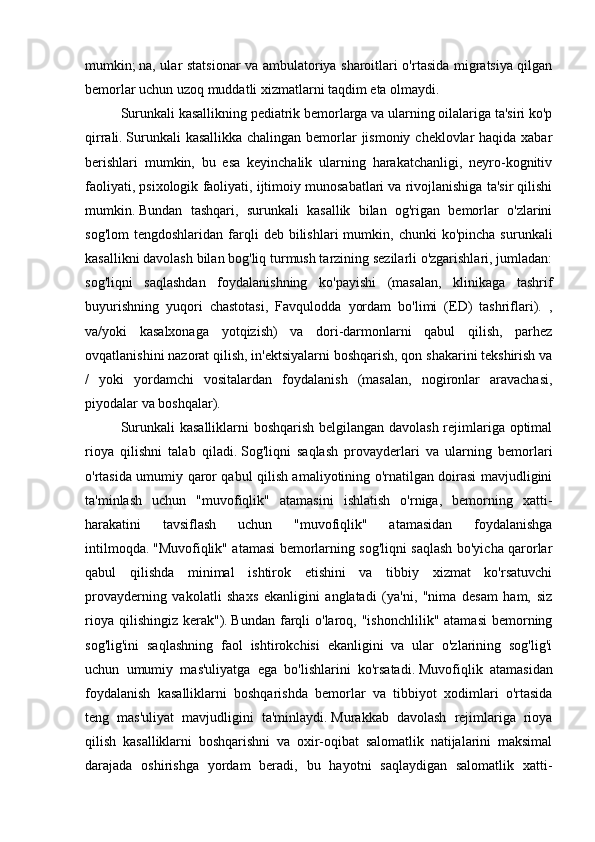 mumkin; na, ular statsionar va ambulatoriya sharoitlari o'rtasida migratsiya qilgan bemorlar uchun uzoq muddatli xizmatlarni taqdim eta olmaydi.

Surunkali kasallikning pediatrik bemorlarga va ularning oilalariga ta'siri ko'p qirrali. Surunkali kasallikka chalingan bemorlar jismoniy cheklovlar haqida xabar berishlari mumkin, bu esa keyinchalik ularning harakatchanligi, neyro-kognitiv faoliyati, psixologik faoliyati, ijtimoiy munosabatlari va rivojlanishiga ta'sir qilishi mumkin. Bundan tashqari, surunkali kasallik bilan og'rigan bemorlar o'zlarini sog'lom tengdoshlaridan farqli deb bilishlari mumkin, chunki ko'pincha surunkali kasallikni davolash bilan bog'liq turmush tarzining sezilarli o'zgarishlari, jumladan: sog'liqni saqlashdan foydalanishning ko'payishi (masalan, klinikaga tashrif buyurishning yuqori chastotasi, Favqulodda yordam bo'limi (ED) tashriflari). , va/yoki kasalxonaga yotqizish) va dori-darmonlarni qabul qilish, parhez ovqatlanishini nazorat qilish, in'ektsiyalarni boshqarish, qon shakarini tekshirish va / yoki yordamchi vositalardan foydalanish (masalan, nogironlar aravachasi, piyodalar va boshqalar).

Surunkali kasalliklarni boshqarish belgilangan davolash rejimlariga optimal rioya qilishni talab qiladi. Sog'liqni saqlash provayderlari va ularning bemorlari o'rtasida umumiy qaror qabul qilish amaliyotining o'rnatilgan doirasi mavjudligini ta'minlash uchun "muvofiqlik" atamasini ishlatish o'rniga, bemorning xatti-harakatini tavsiflash uchun "muvofiqlik" atamasidan foydalanishga intilmoqda. "Muvofiqlik" atamasi bemorlarning sog'liqni saqlash bo'yicha qarorlar qabul qilishda minimal ishtirok etishini va tibbiy xizmat ko'rsatuvchi provayderning vakolatli shaxs ekanligini anglatadi (ya'ni, "nima desam ham, siz rioya qilishingiz kerak"). Bundan farqli o'laroq, "ishonchlilik" atamasi bemorning sog'lig'ini saqlashning faol ishtirokchisi ekanligini va ular o'zlarining sog'lig'i uchun umumiy mas'uliyatga ega bo'lishlarini ko'rsatadi. Muvofiqlik atamasidan foydalanish kasalliklarni boshqarishda bemorlar va tibbiyot xodimlari o'rtasida teng mas'uliyat mavjudligini ta'minlaydi. Murakkab davolash rejimlariga rioya qilish kasalliklarni boshqarishni va oxir-oqibat salomatlik natijalarini maksimal darajada oshirishga yordam beradi, bu hayotni saqlaydigan salomatlik xatti-